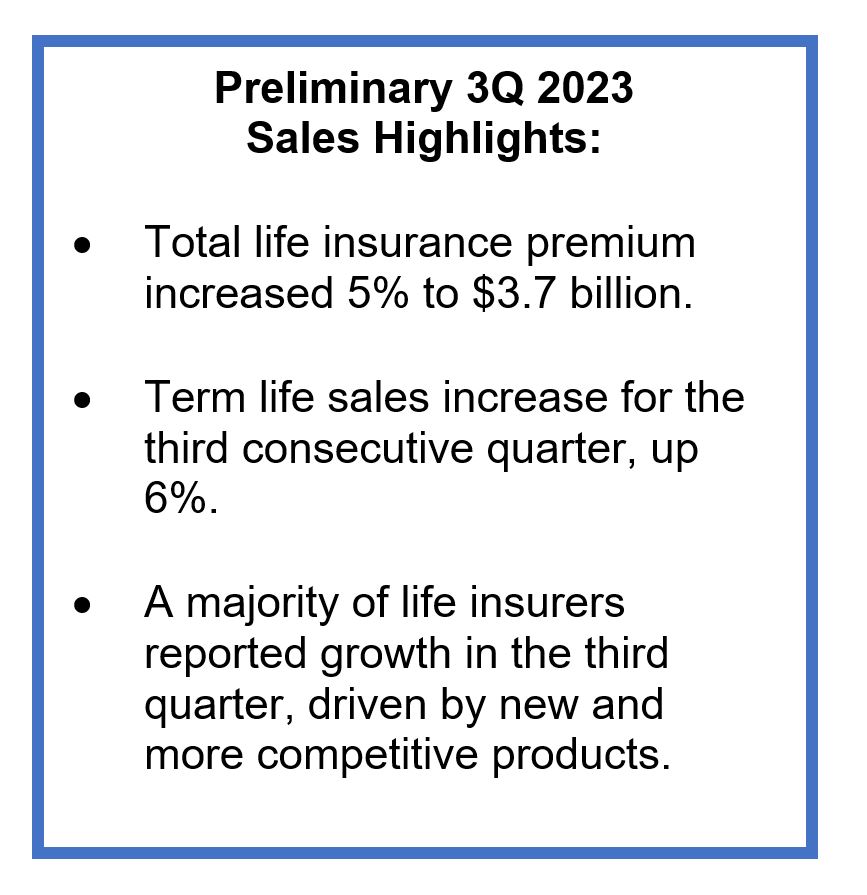 Preliminary 3Q 2023
Sales Highlights:

• Total life insurance premium increased 5% to \$3.7 billion.

• Term life sales increase for the third consecutive quarter, up 6%.

• A majority of life insurers reported growth in the third quarter, driven by new and more competitive products.